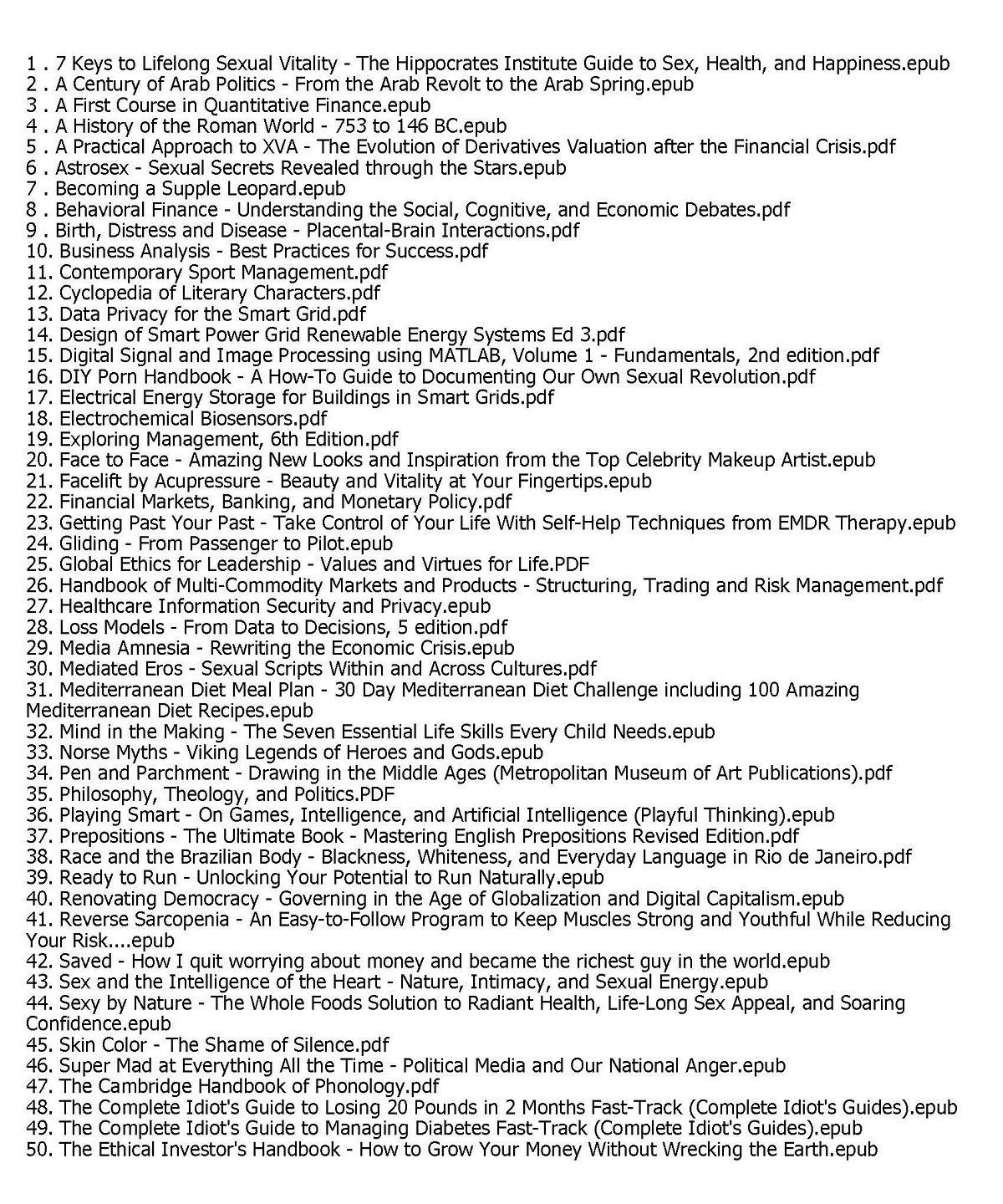 1 . 7 Keys to Lifelong Sexual Vitality - The Hippocrates Institute Guide to Sex, Health, and Happiness.epub
2 . A Century of Arab Politics - From the Arab Revolt to the Arab Spring.epub
3 . A First Course in Quantitative Finance.epub
4 . A History of the Roman World - 753 to 146 BC.epub
5 . A Practical Approach to XVA - The Evolution of Derivatives Valuation after the Financial Crisis.pdf
6 . Astrosex - Sexual Secrets Revealed through the Stars.epub
7 . Becoming a Supple Leopard.epub
8 . Behavioral Finance - Understanding the Social, Cognitive, and Economic Debates.pdf
9 . Birth, Distress and Disease - Placental-Brain Interactions.pdf
10. Business Analysis - Best Practices for Success.pdf
11. Contemporary Sport Management.pdf
12. Cyclopedia of Literary Characters.pdf
13. Data Privacy for the Smart Grid.pdf
14. Design of Smart Power Grid Renewable Energy Systems Ed 3.pdf
15. Digital Signal and Image Processing using MATLAB, Volume 1 - Fundamentals, 2nd edition.pdf
16. DIY Porn Handbook - A How-To Guide to Documenting Our Own Sexual Revolution.pdf
17. Electrical Energy Storage for Buildings in Smart Grids.pdf
18. Electrochemical Biosensors.pdf
19. Exploring Management, 6th Edition.pdf
20. Face to Face - Amazing New Looks and Inspiration from the Top Celebrity Makeup Artist.epub
21. Facelift by Acupressure - Beauty and Vitality at Your Fingertips.epub
22. Financial Markets, Banking, and Monetary Policy.pdf
23. Getting Past Your Past - Take Control of Your Life With Self-Help Techniques from EMDR Therapy.epub
24. Gliding - From Passenger to Pilot.epub
25. Global Ethics for Leadership - Values and Virtues for Life.PDF
26. Handbook of Multi-Commodity Markets and Products - Structuring, Trading and Risk Management.pdf
27. Healthcare Information Security and Privacy.epub
28. Loss Models - From Data to Decisions, 5 edition.pdf
29. Media Amnesia - Rewriting the Economic Crisis.epub
30. Mediated Eros - Sexual Scripts Within and Across Cultures.pdf
31. Mediterranean Diet Meal Plan - 30 Day Mediterranean Diet Challenge including 100 Amazing Mediterranean Diet Recipes.epub
32. Mind in the Making - The Seven Essential Life Skills Every Child Needs.epub
33. Norse Myths - Viking Legends of Heroes and Gods.epub
34. Pen and Parchment - Drawing in the Middle Ages (Metropolitan Museum of Art Publications).pdf
35. Philosophy, Theology, and Politics.PDF
36. Playing Smart - On Games, Intelligence, and Artificial Intelligence (Playful Thinking).epub
37. Prepositions - The Ultimate Book - Mastering English Prepositions Revised Edition.pdf
38. Race and the Brazilian Body - Blackness, Whiteness, and Everyday Language in Rio de Janeiro.pdf
39. Ready to Run - Unlocking Your Potential to Run Naturally.epub
40. Renovating Democracy - Governing in the Age of Globalization and Digital Capitalism.epub
41. Reverse Sarcopenia - An Easy-to-Follow Program to Keep Muscles Strong and Youthful While Reducing Your Risk....epub
42. Saved - How I quit worrying about money and became the richest guy in the world.epub
43. Sex and the Intelligence of the Heart - Nature, Intimacy, and Sexual Energy.epub
44. Sexy by Nature - The Whole Foods Solution to Radiant Health, Life-Long Sex Appeal, and Soaring Confidence.epub
45. Skin Color - The Shame of Silence.pdf
46. Super Mad at Everything All the Time - Political Media and Our National Anger.epub
47. The Cambridge Handbook of Phonology.pdf
48. The Complete Idiot's Guide to Losing 20 Pounds in 2 Months Fast-Track (Complete Idiot's Guides).epub
49. The Complete Idiot's Guide to Managing Diabetes Fast-Track (Complete Idiot's Guides).epub
50. The Ethical Investor's Handbook - How to Grow Your Money Without Wrecking the Earth.epub